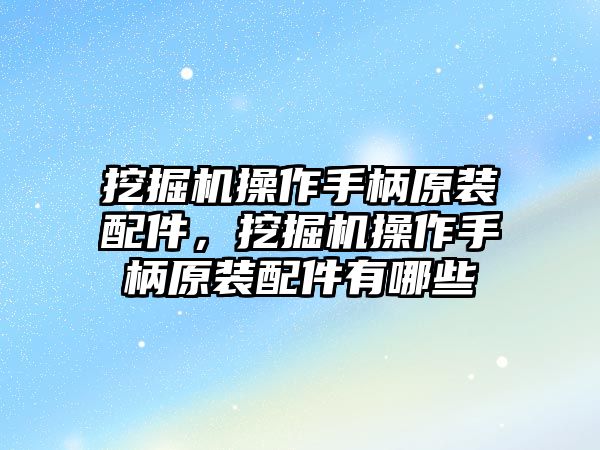 挖掘机操作手柄原装配件，挖掘机操作手柄原装配件有哪些